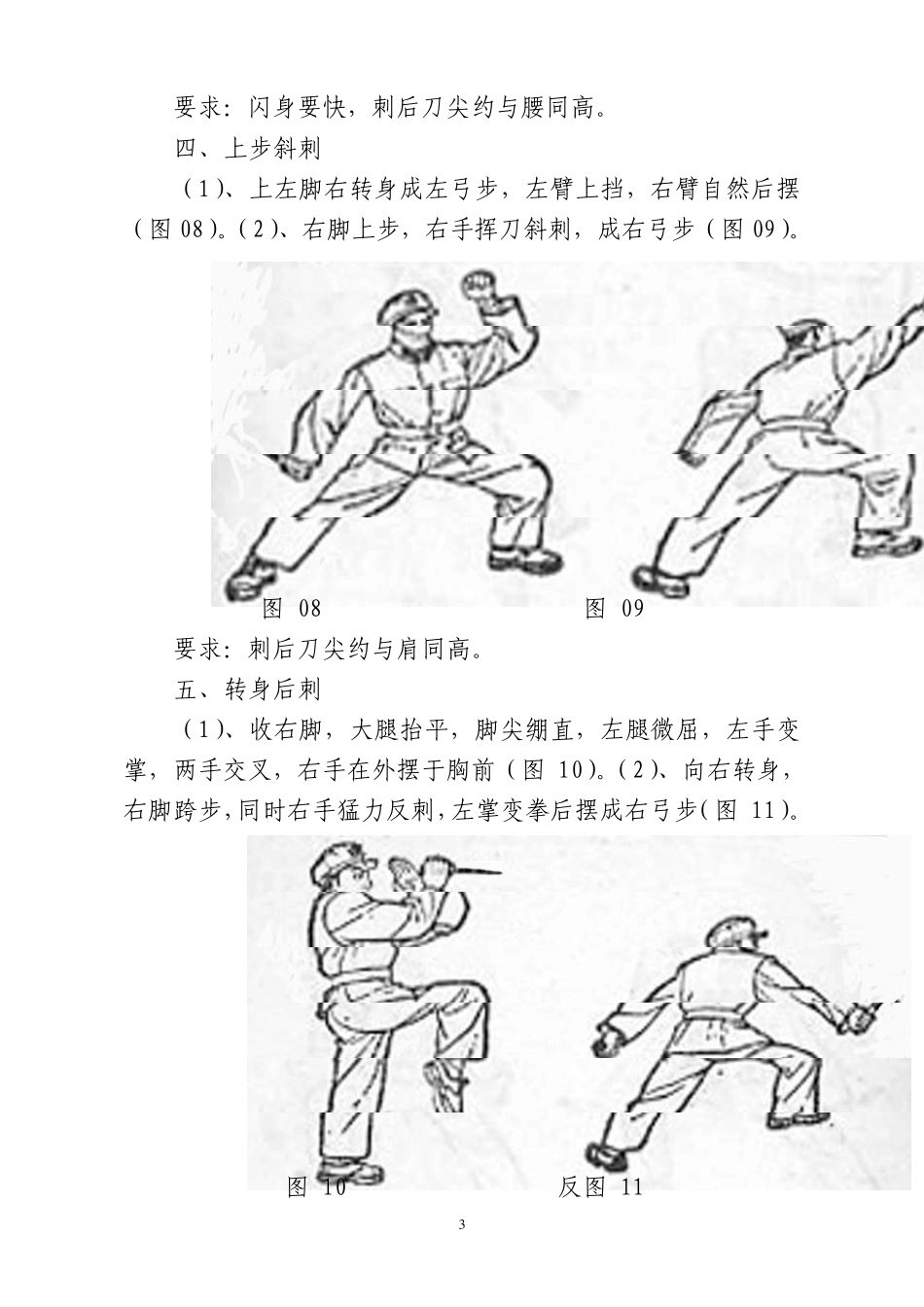 要求：闪身要快，刺后刀尖约与腰同高。

四、上步斜刺

（1）、上左脚右转身成左弓步，左臂上挡，右臂自然后摆（图 08）。（2）、右脚上步，右手挥刀斜刺，成右弓步（图 09）。

图 08

图 09

要求：刺后刀尖约与肩同高。

五、转身后刺

（1）、收右脚，大腿抬平，脚尖绷直，左腿微屈，左手变掌，两手交叉，右手在外摆于胸前（图 10）。（2）、向右转身，右脚跨步，同时右手猛力反刺，左掌变拳后摆成右弓步（图 11）。

图 10

反图 11

3